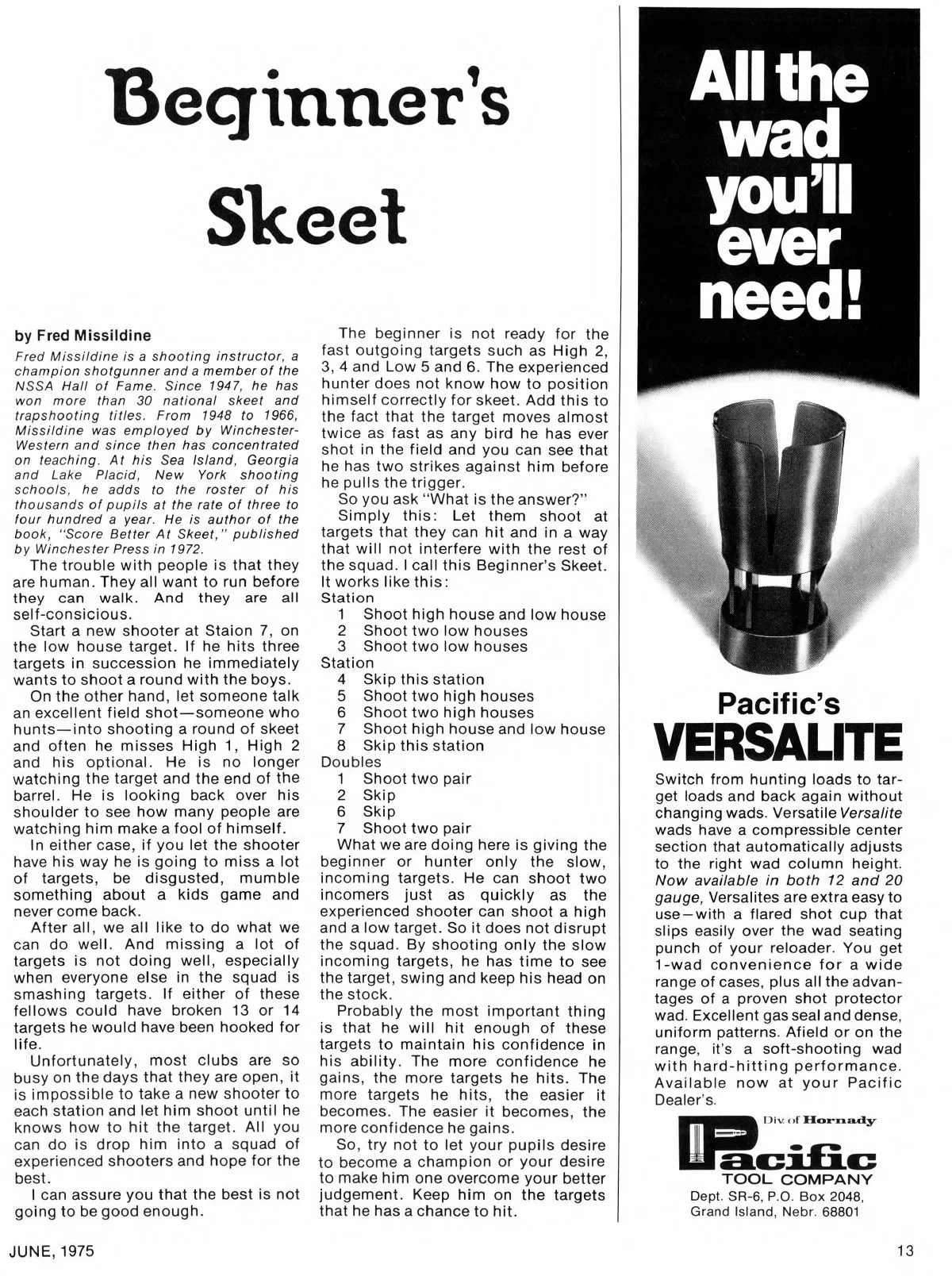 Beginner's Skeet

by Fred Missildine

Fred Missildine is a shooting instructor, a champion shotgunner and a member of the NSSA Hall of Fame. Since 1947, he has won more than 30 national skeet and trapshooting titles. From 1948 to 1966, Missildine was employed by Winchester-Western and since then has concentrated on teaching. At his Sea Island, Georgia and Lake Placid, New York shooting schools, he adds to the roster of his thousands of pupils at the rate of three to four hundred a year. He is author of the book, "Score Better At Skeet," published by Winchester Press in 1972.

The trouble with people is that they are human. They all want to run before they can walk. And they are all self-consicious.

Start a new shooter at Staion 7, on the low house target. If he hits three targets in succession he immediately wants to shoot a round with the boys.

On the other hand, let someone talk an excellent field shot—someone who hunts—into shooting a round of skeet and often he misses High 1, High 2 and his optional. He is no longer watching the target and the end of the barrel. He is looking back over his shoulder to see how many people are watching him make a fool of himself.

In either case, if you let the shooter have his way he is going to miss a lot of targets, be disgusted, mumble something about a kids game and never come back.

After all, we all like to do what we can do well. And missing a lot of targets is not doing well, especially when everyone else in the squad is smashing targets. If either of these fellows could have broken 13 or 14 targets he would have been hooked for life.

Unfortunately, most clubs are so busy on the days that they are open, it is impossible to take a new shooter to each station and let him shoot until he knows how to hit the target. All you can do is drop him into a squad of experienced shooters and hope for the best.

I can assure you that the best is not going to be good enough.

The beginner is not ready for the fast outgoing targets such as High 2, 3, 4 and Low 5 and 6. The experienced hunter does not know how to position himself correctly for skeet. Add this to the fact that the target moves almost twice as fast as any bird he has ever shot in the field and you can see that he has two strikes against him before he pulls the trigger.

So you ask "What is the answer?"

Simply this: Let them shoot at targets that they can hit and in a way that will not interfere with the rest of the squad. I call this Beginner's Skeet. It works like this:
Station
1 Shoot high house and low house
2 Shoot two low houses
3 Shoot two low houses
Station
4 Skip this station
5 Shoot two high houses
6 Shoot two high houses
7 Shoot high house and low house
8 Skip this station
Doubles
1 Shoot two pair
2 Skip
6 Skip
7 Shoot two pair

What we are doing here is giving the beginner or hunter only the slow, incoming targets. He can shoot two incomers just as quickly as the experienced shooter can shoot a high and a low target. So it does not disrupt the squad. By shooting only the slow incoming targets, he has time to see the target, swing and keep his head on the stock.

Probably the most important thing is that he will hit enough of these targets to maintain his confidence in his ability. The more confidence he gains, the more targets he hits. The more targets he hits, the easier it becomes. The easier it becomes, the more confidence he gains.

So, try not to let your pupils desire to become a champion or your desire to make him one overcome your better judgement. Keep him on the targets that he has a chance to hit.

All the wad you'll ever need!

Pacific's
VERSALITE

Switch from hunting loads to target loads and back again without changing wads. Versatile Versalite wads have a compressible center section that automatically adjusts to the right wad column height. Now available in both 12 and 20 gauge, Versalites are extra easy to use—with a flared shot cup that slips easily over the wad seating punch of your reloader. You get 1-wad convenience for a wide range of cases, plus all the advantages of a proven shot protector wad. Excellent gas seal and dense, uniform patterns. Afield or on the range, it's a soft-shooting wad with hard-hitting performance. Available now at your Pacific Dealer's.

Div. of Hornady
Pacific
TOOL COMPANY
Dept. SR-6, P.O. Box 2048,
Grand Island, Nebr. 68801

JUNE, 1975

13